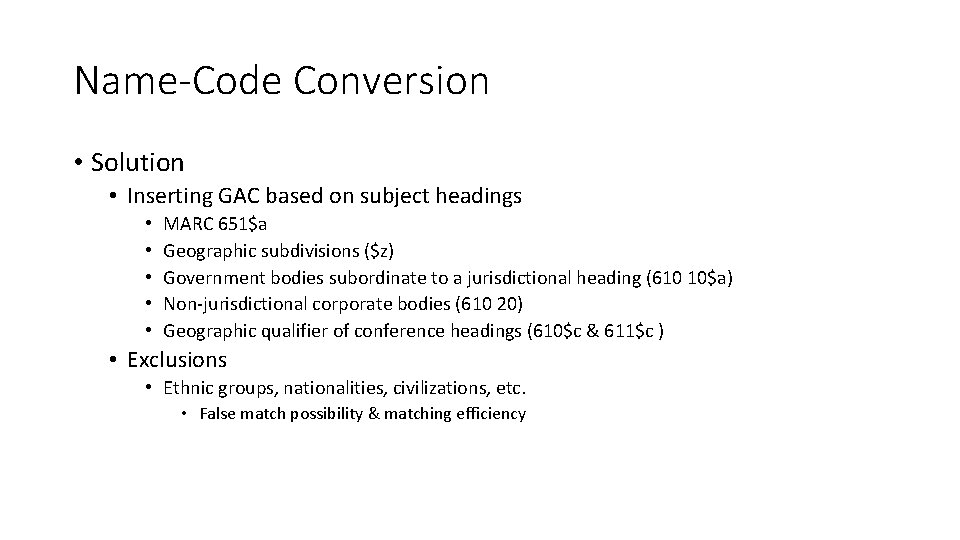 Name-Code Conversion

• Solution
  • Inserting GAC based on subject headings
    • MARC 651\$a
    • Geographic subdivisions (\$z)
    • Government bodies subordinate to a jurisdictional heading (610 10\$a)
    • Non-jurisdictional corporate bodies (610 20)
    • Geographic qualifier of conference headings (610\$c & 611\$c )
  • Exclusions
    • Ethnic groups, nationalities, civilizations, etc.
      • False match possibility & matching efficiency